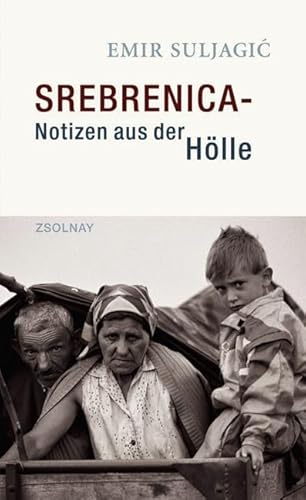 EMIR SULJAGIĆ

SREBRENICA-
Notizen aus der Hölle

ZSOLNAY